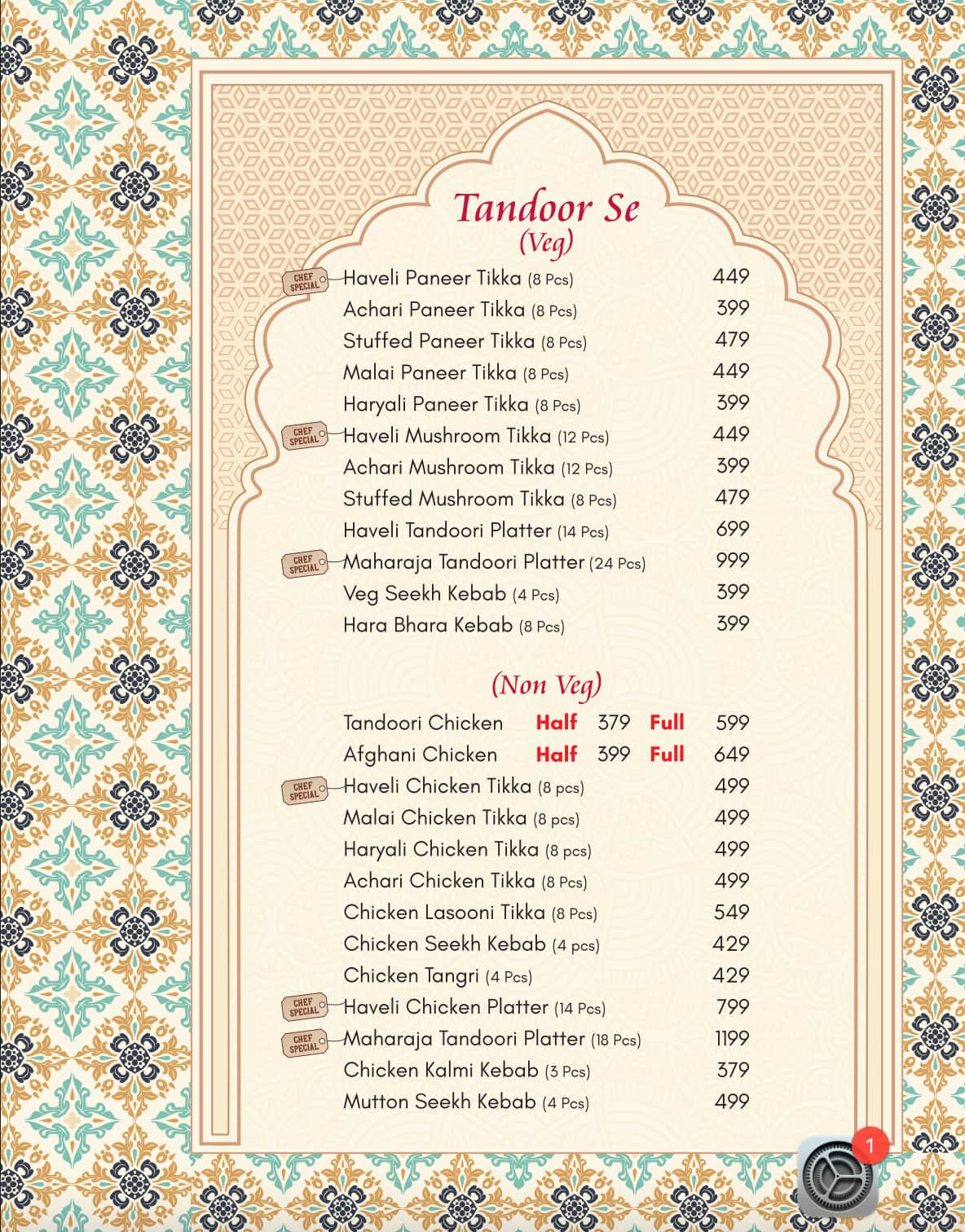 Tandoor Se
(Veg)

CHEF SPECIAL Haveli Paneer Tikka (8 Pcs) 449
Achari Paneer Tikka (8 Pcs) 399
Stuffed Paneer Tikka (8 Pcs) 479
Malai Paneer Tikka (8 Pcs) 449
Haryali Paneer Tikka (8 Pcs) 399
CHEF SPECIAL Haveli Mushroom Tikka (12 Pcs) 449
Achari Mushroom Tikka (12 Pcs) 399
Stuffed Mushroom Tikka (8 Pcs) 479
Haveli Tandoori Platter (14 Pcs) 699
CHEF SPECIAL Maharaja Tandoori Platter (24 Pcs) 999
Veg Seekh Kebab (4 Pcs) 399
Hara Bhara Kebab (8 Pcs) 399

(Non Veg)

Tandoori Chicken Half 379 Full 599
Afghani Chicken Half 399 Full 649
CHEF SPECIAL Haveli Chicken Tikka (8 pcs) 499
Malai Chicken Tikka (8 pcs) 499
Haryali Chicken Tikka (8 pcs) 499
Achari Chicken Tikka (8 Pcs) 499
Chicken Lasooni Tikka (8 Pcs) 549
Chicken Seekh Kebab (4 pcs) 429
Chicken Tangri (4 Pcs) 429
CHEF SPECIAL Haveli Chicken Platter (14 Pcs) 799
CHEF SPECIAL Maharaja Tandoori Platter (18 Pcs) 1199
Chicken Kalmi Kebab (3 Pcs) 379
Mutton Seekh Kebab (4 Pcs) 499

1